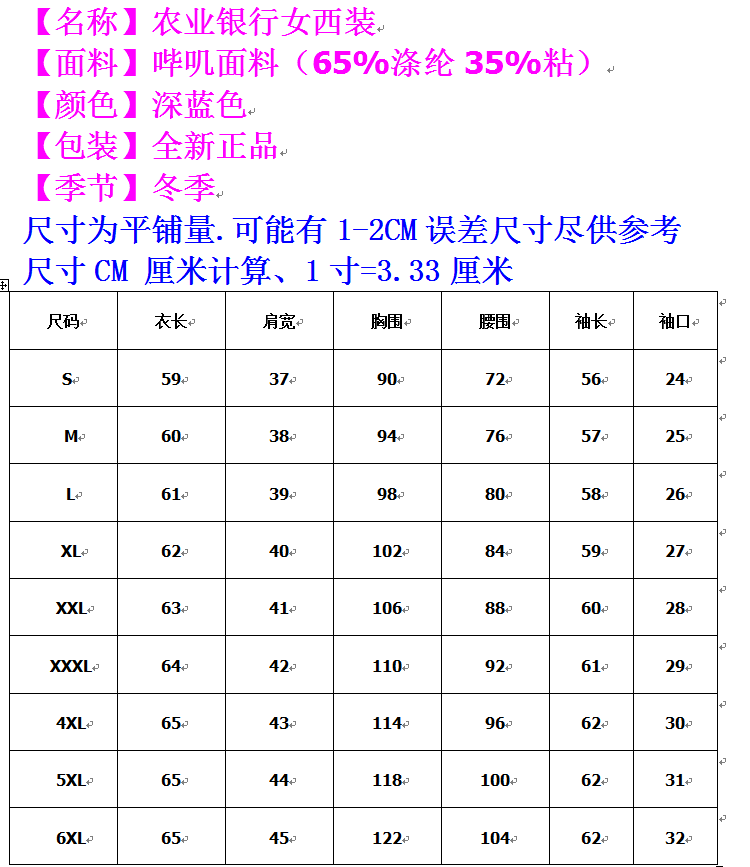 【名称】农业银行女西装
【面料】哔叽面料（65%涤纶 35%粘）
【颜色】深蓝色
【包装】全新正品
【季节】冬季
尺寸为平铺量.可能有 1-2CM 误差尺寸尽供参考
尺寸 CM 厘米计算、1 寸=3.33 厘米

| 尺码 | 衣长 | 肩宽 | 胸围 | 腰围 | 袖长 | 袖口 |
|---|---|---|---|---|---|---|
| S | 59 | 37 | 90 | 72 | 56 | 24 |
| M | 60 | 38 | 94 | 76 | 57 | 25 |
| L | 61 | 39 | 98 | 80 | 58 | 26 |
| XL | 62 | 40 | 102 | 84 | 59 | 27 |
| XXL | 63 | 41 | 106 | 88 | 60 | 28 |
| XXXL | 64 | 42 | 110 | 92 | 61 | 29 |
| 4XL | 65 | 43 | 114 | 96 | 62 | 30 |
| 5XL | 65 | 44 | 118 | 100 | 62 | 31 |
| 6XL | 65 | 45 | 122 | 104 | 62 | 32 |